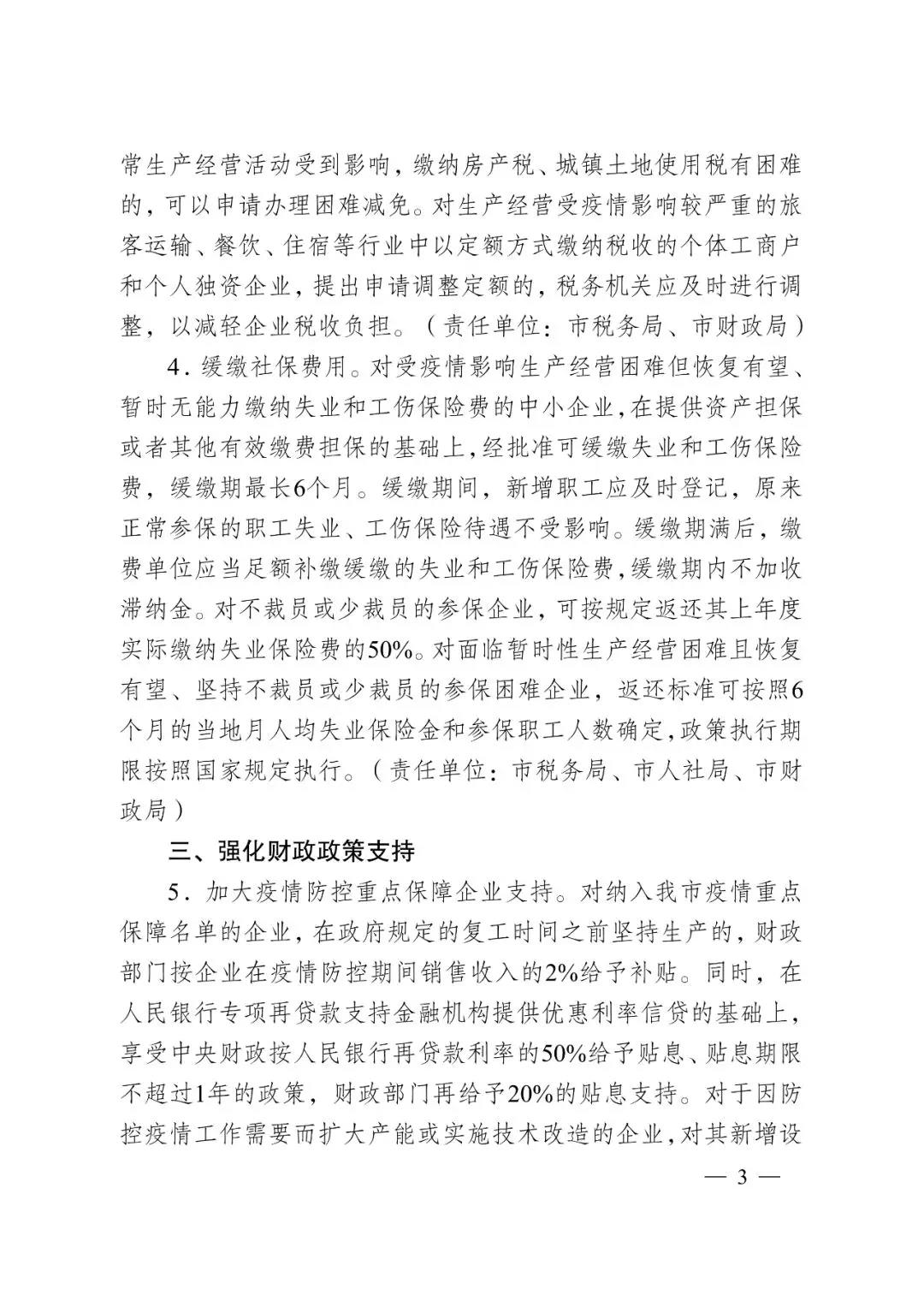 常生产经营活动受到影响，缴纳房产税、城镇土地使用税有困难的，可以申请办理困难减免。对生产经营受疫情影响较严重的旅客运输、餐饮、住宿等行业中以定额方式缴纳税收的个体工商户和个人独资企业，提出申请调整定额的，税务机关应及时进行调整，以减轻企业税收负担。（责任单位：市税务局、市财政局）

4．缓缴社保费用。对受疫情影响生产经营困难但恢复有望、暂时无能力缴纳失业和工伤保险费的中小企业，在提供资产担保或者其他有效缴费担保的基础上，经批准可缓缴失业和工伤保险费，缓缴期最长6个月。缓缴期间，新增职工应及时登记，原来正常参保的职工失业、工伤保险待遇不受影响。缓缴期满后，缴费单位应当足额补缴缓缴的失业和工伤保险费，缓缴期内不加收滞纳金。对不裁员或少裁员的参保企业，可按规定返还其上年度实际缴纳失业保险费的50%。对面临暂时性生产经营困难且恢复有望、坚持不裁员或少裁员的参保困难企业，返还标准可按照6个月的当地月人均失业保险金和参保职工人数确定，政策执行期限按照国家规定执行。（责任单位：市税务局、市人社局、市财政局）

三、强化财政政策支持

5．加大疫情防控重点保障企业支持。对纳入我市疫情重点保障名单的企业，在政府规定的复工时间之前坚持生产的，财政部门按企业在疫情防控期间销售收入的2%给予补贴。同时，在人民银行专项再贷款支持金融机构提供优惠利率信贷的基础上，享受中央财政按人民银行再贷款利率的50%给予贴息、贴息期限不超过1年的政策，财政部门再给予20%的贴息支持。对于因防控疫情工作需要而扩大产能或实施技术改造的企业，对其新增设

— 3 —